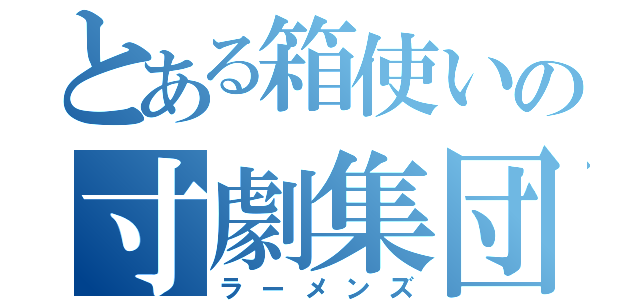 とある箱使いの
寸劇集団
ラーメンズ